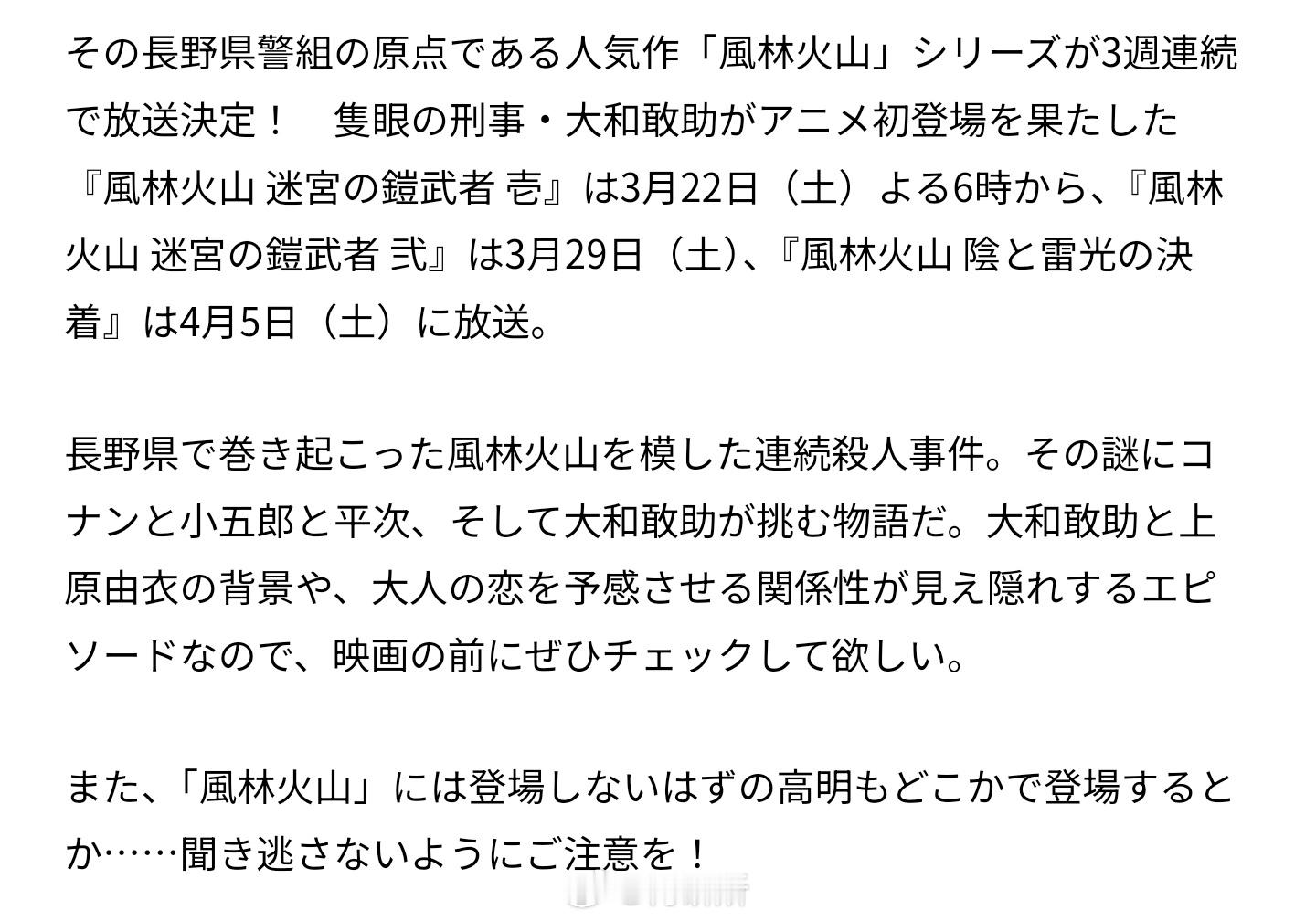 その長野県警組の原点である人気作「風林火山」シリーズが3週連続で放送決定！　隻眼の刑事・大和敢助がアニメ初登場を果たした『風林火山 迷宮の鎧武者 壱』は3月22日（土）よる6時から、『風林火山 迷宮の鎧武者 弐』は3月29日（土）、『風林火山 陰と雷光の決着』は4月5日（土）に放送。

長野県で巻き起こった風林火山を模した連続殺人事件。その謎にコナンと小五郎と平次、そして大和敢助が挑む物語だ。大和敢助と上原由衣の背景や、大人の恋を予感させる関係性が見え隠れするエピソードなので、映画の前にぜひチェックして欲しい。

また、「風林火山」には登場しないはずの高明もどこかで登場するとか……聞き逃さないようにご注意を！